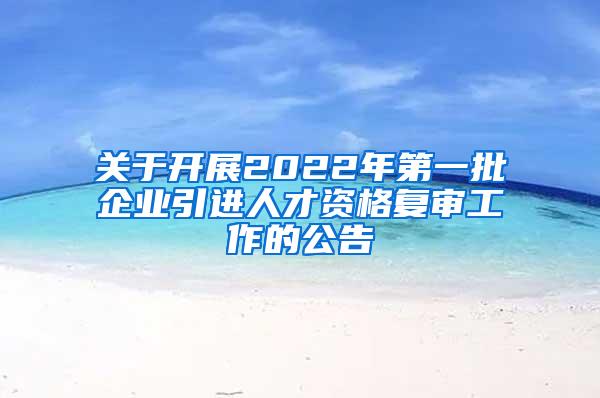 关于开展2022年第一批企业引进人才资格复审工作的公告